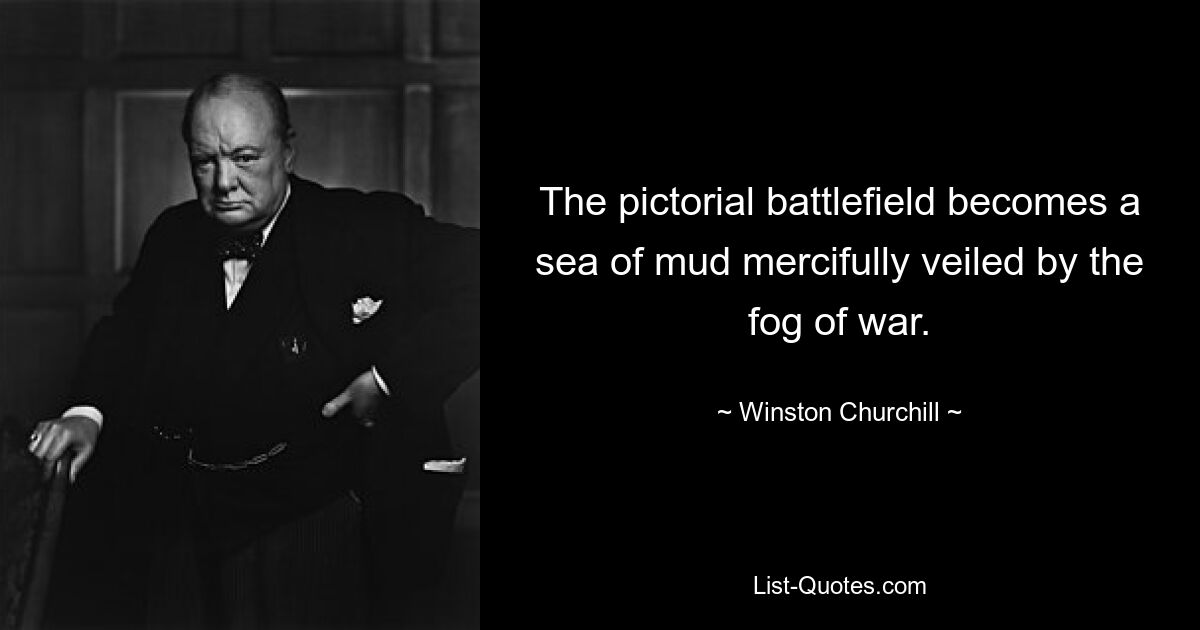 The pictorial battlefield becomes a sea of mud mercifully veiled by the fog of war.

~ Winston Churchill ~

List-Quotes.com